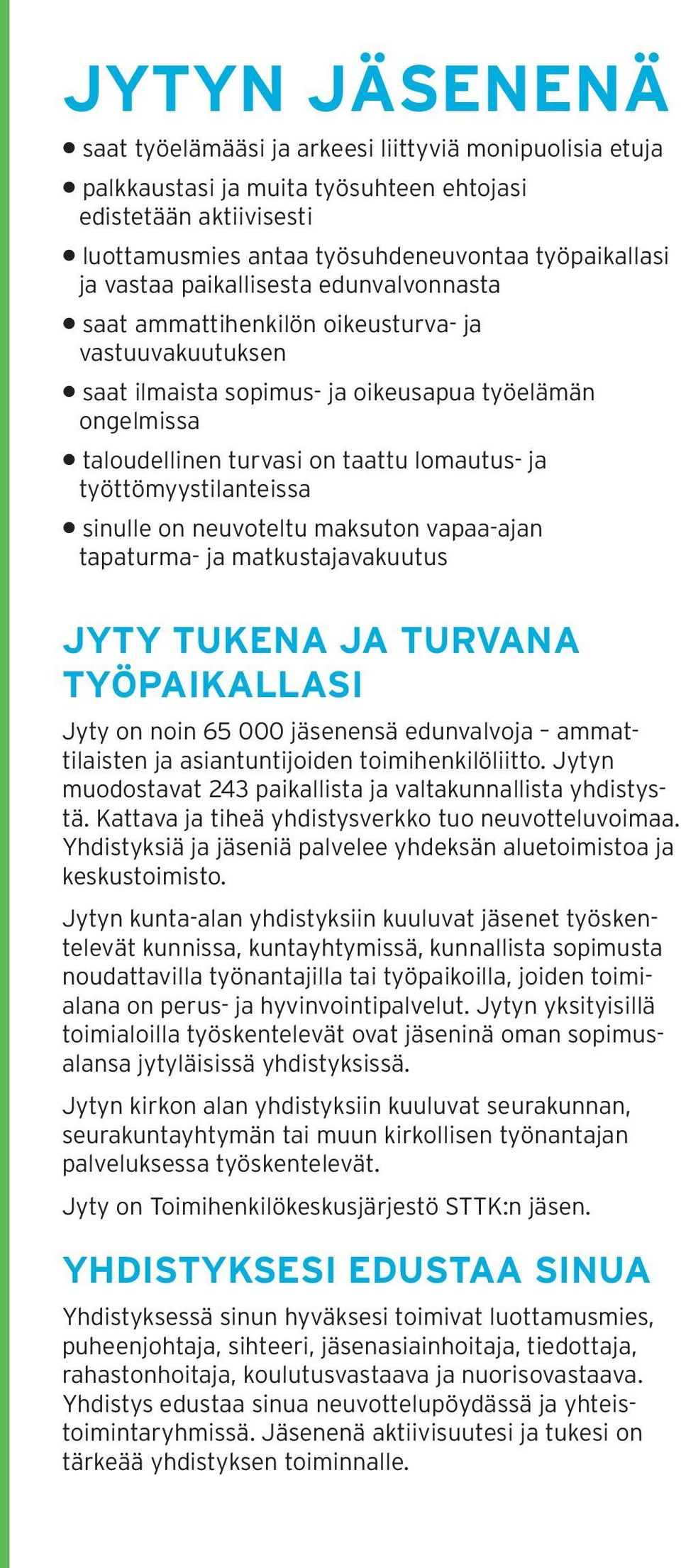 JYTYN JÄSENENÄ

• saat työelämääsi ja arkeesi liittyviä monipuolisia etuja

• palkkaustasi ja muita työsuhteen ehtojasi edistetään aktiivisesti

• luottamusmies antaa työsuhdeneuvontaa työpaikallasi ja vastaa paikallisesta edunvalvonnasta

• saat ammattihenkilön oikeusturva- ja vastuuvakuutuksen

• saat ilmaista sopimus- ja oikeusapua työelämän ongelmissa

• taloudellinen turvasi on taattu lomautus- ja työttömyystilanteissa

• sinulle on neuvoteltu maksuton vapaa-ajan tapaturma- ja matkustajavakuutus

JYTY TUKENA JA TURVANA TYÖPAIKALLASI

Jyty on noin 65 000 jäsenensä edunvalvoja – ammattilaisten ja asiantuntijoiden toimihenkilöliitto. Jytyn muodostavat 243 paikallista ja valtakunnallista yhdistystä. Kattava ja tiheä yhdistysverkko tuo neuvotteluvoimaa. Yhdistyksiä ja jäseniä palvelee yhdeksän aluetoimistoa ja keskustoimisto.

Jytyn kunta-alan yhdistyksiin kuuluvat jäsenet työskentelevät kunnissa, kuntayhtymissä, kunnallista sopimusta noudattavilla työnantajilla tai työpaikoilla, joiden toimialana on perus- ja hyvinvointipalvelut. Jytyn yksityisillä toimialoilla työskentelevät ovat jäseninä oman sopimusalansa jytyläisissä yhdistyksissä.

Jytyn kirkon alan yhdistyksiin kuuluvat seurakunnan, seurakuntayhtymän tai muun kirkollisen työnantajan palveluksessa työskentelevät.

Jyty on Toimihenkilökeskusjärjestö STTK:n jäsen.

YHDISTYKSESI EDUSTAA SINUA

Yhdistyksessä sinun hyväksesi toimivat luottamusmies, puheenjohtaja, sihteeri, jäsenasiainhoitaja, tiedottaja, rahastonhoitaja, koulutusvastaava ja nuorisovastaava. Yhdistys edustaa sinua neuvottelupöydässä ja yhteistoimintaryhmissä. Jäsenenä aktiivisuutesi ja tukesi on tärkeää yhdistyksen toiminnalle.